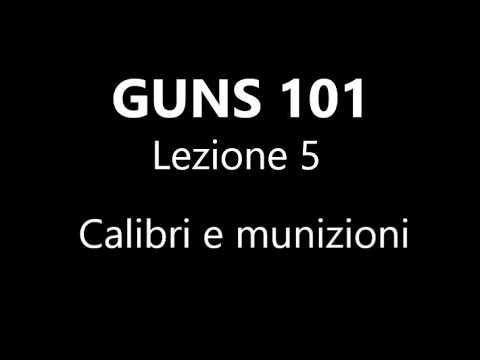 GUNS 101
Lezione 5

Calibri e munizioni